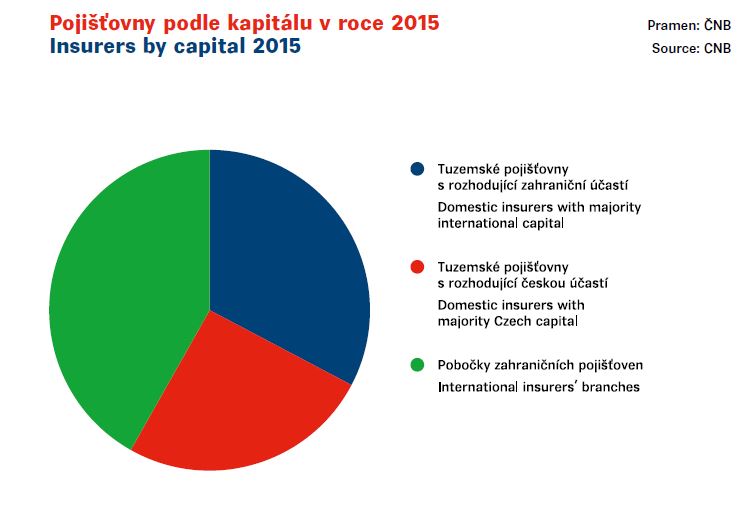 Pojišťovny podle kapitálu v roce 2015
Insurers by capital 2015

Pramen: ČNB
Source: CNB

Tuzemské pojišťovny s rozhodující zahraniční účastí
Domestic insurers with majority international capital

Tuzemské pojišťovny s rozhodující českou účastí
Domestic insurers with majority Czech capital

Pobočky zahraničních pojišťoven
International insurers' branches